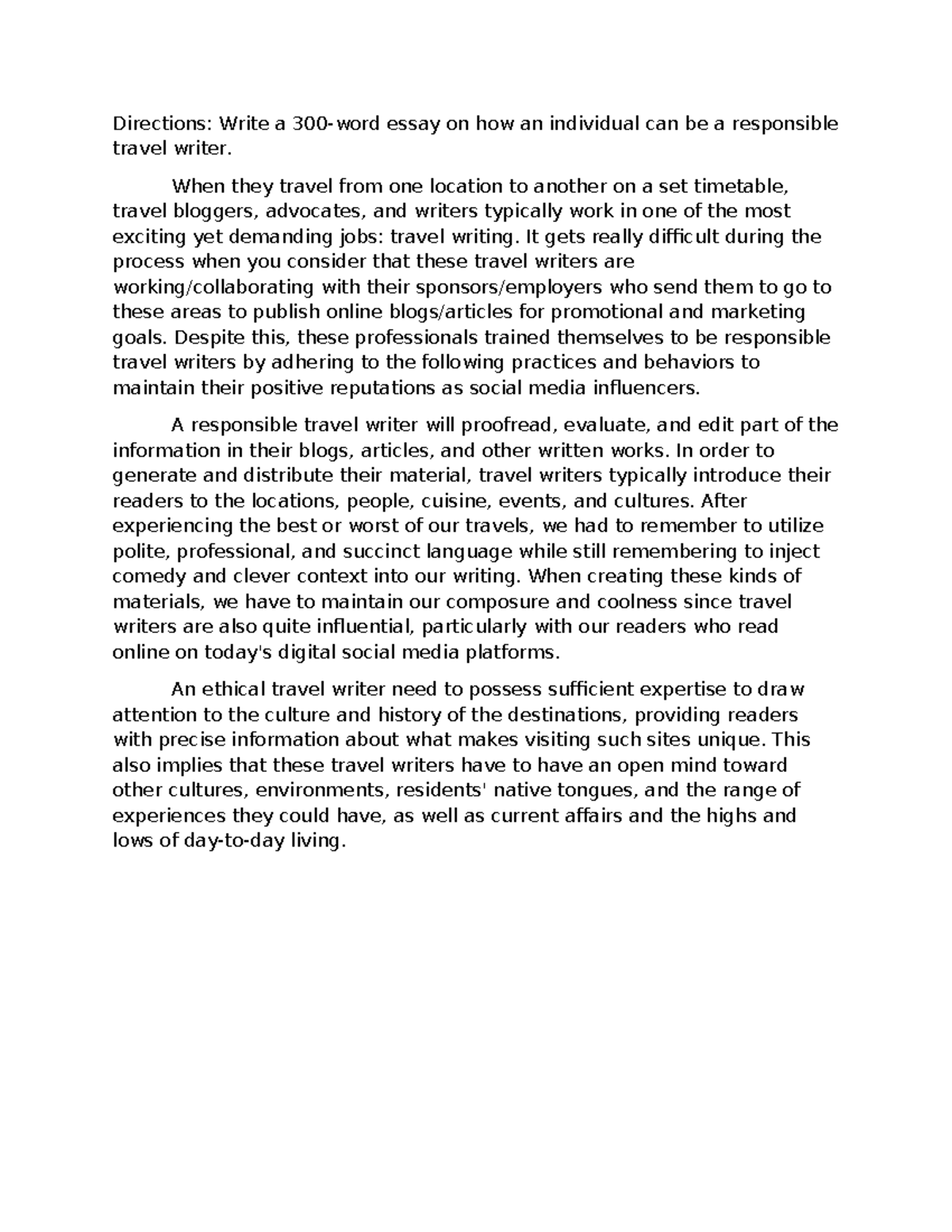 Directions: Write a 300-word essay on how an individual can be a responsible travel writer.

When they travel from one location to another on a set timetable, travel bloggers, advocates, and writers typically work in one of the most exciting yet demanding jobs: travel writing. It gets really difficult during the process when you consider that these travel writers are working/collaborating with their sponsors/employers who send them to go to these areas to publish online blogs/articles for promotional and marketing goals. Despite this, these professionals trained themselves to be responsible travel writers by adhering to the following practices and behaviors to maintain their positive reputations as social media influencers.

A responsible travel writer will proofread, evaluate, and edit part of the information in their blogs, articles, and other written works. In order to generate and distribute their material, travel writers typically introduce their readers to the locations, people, cuisine, events, and cultures. After experiencing the best or worst of our travels, we had to remember to utilize polite, professional, and succinct language while still remembering to inject comedy and clever context into our writing. When creating these kinds of materials, we have to maintain our composure and coolness since travel writers are also quite influential, particularly with our readers who read online on today's digital social media platforms.

An ethical travel writer need to possess sufficient expertise to draw attention to the culture and history of the destinations, providing readers with precise information about what makes visiting such sites unique. This also implies that these travel writers have to have an open mind toward other cultures, environments, residents' native tongues, and the range of experiences they could have, as well as current affairs and the highs and lows of day-to-day living.